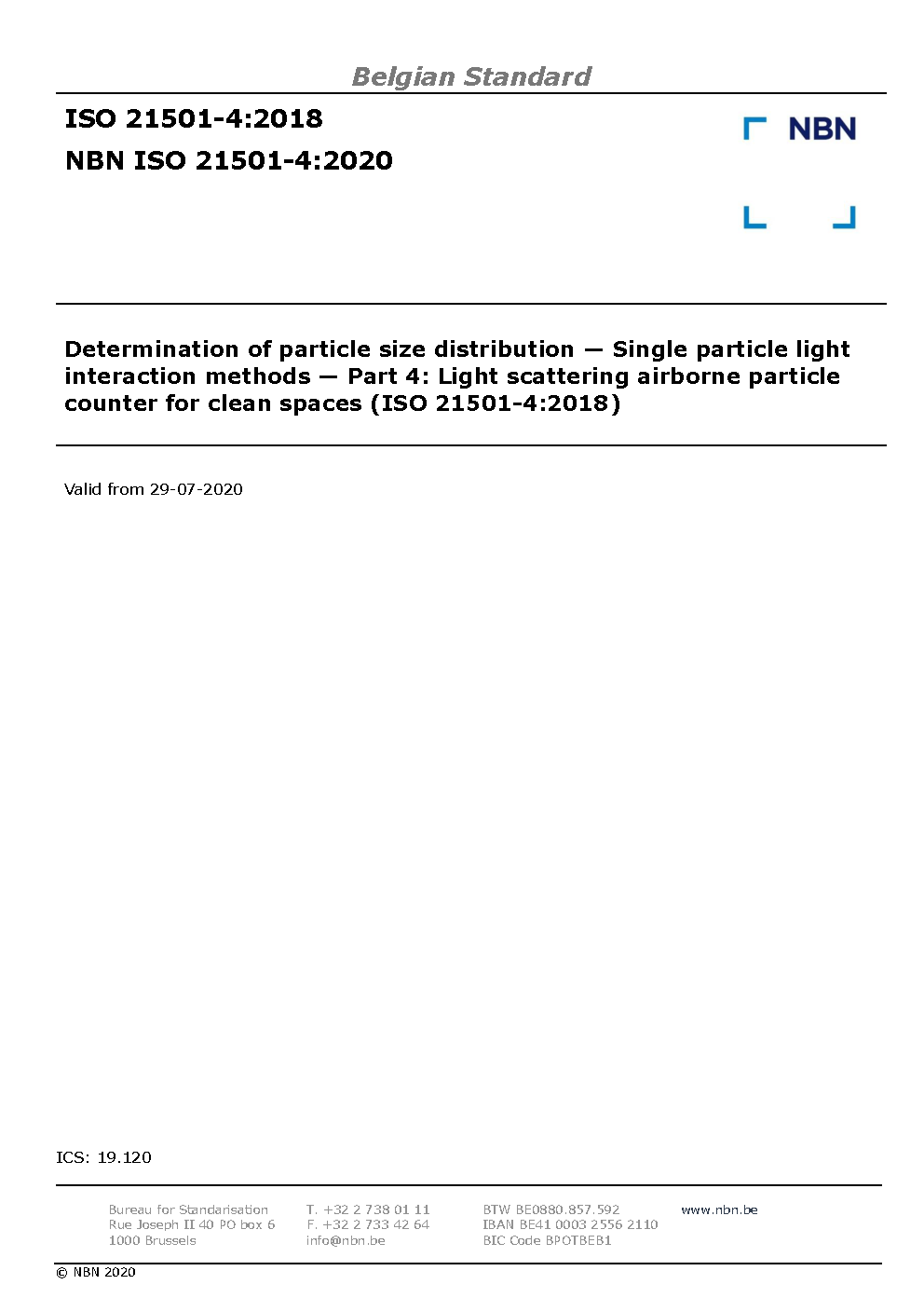 Belgian Standard

ISO 21501-4:2018

NBN ISO 21501-4:2020

NBN

Determination of particle size distribution — Single particle light interaction methods — Part 4: Light scattering airborne particle counter for clean spaces (ISO 21501-4:2018)

Valid from 29-07-2020

ICS: 19.120

Bureau for Standarisation
Rue Joseph II 40 PO box 6
1000 Brussels

T. +32 2 738 01 11
F. +32 2 733 42 64
info@nbn.be

BTW BE0880.857.592
IBAN BE41 0003 2556 2110
BIC Code BPOTBEB1

www.nbn.be

© NBN 2020